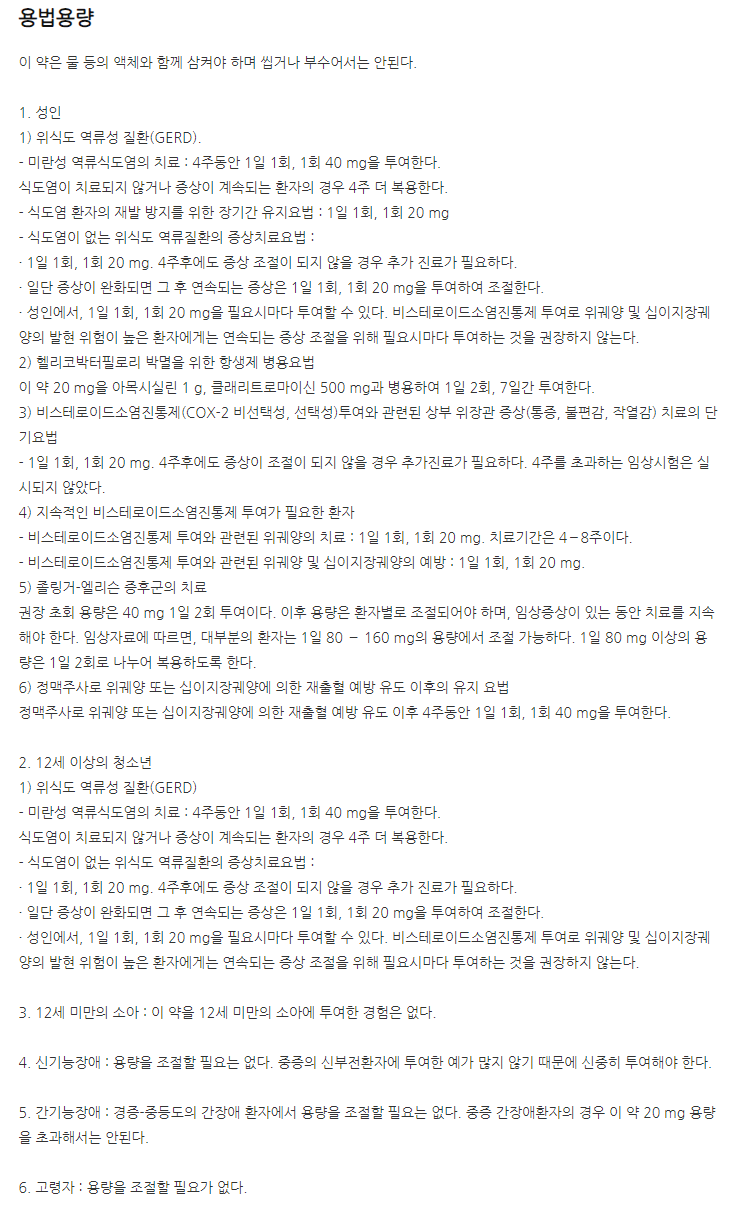 용법용량

이 약은 물 등의 액체와 함께 삼켜야 하며 씹거나 부수어서는 안된다.

1. 성인
1) 위식도 역류성 질환(GERD).
- 미란성 역류식도염의 치료 : 4주동안 1일 1회, 1회 40 mg을 투여한다.
식도염이 치료되지 않거나 증상이 계속되는 환자의 경우 4주 더 복용한다.
- 식도염 환자의 재발 방지를 위한 장기간 유지요법 : 1일 1회, 1회 20 mg
- 식도염이 없는 위식도 역류질환의 증상치료요법 :
· 1일 1회, 1회 20 mg. 4주후에도 증상 조절이 되지 않을 경우 추가 진료가 필요하다.
· 일단 증상이 완화되면 그 후 연속되는 증상은 1일 1회, 1회 20 mg을 투여하여 조절한다.
· 성인에서, 1일 1회, 1회 20 mg을 필요시마다 투여할 수 있다. 비스테로이드소염진통제 투여로 위궤양 및 십이지장궤양의 발현 위험이 높은 환자에게는 연속되는 증상 조절을 위해 필요시마다 투여하는 것을 권장하지 않는다.
2) 헬리코박터필로리 박멸을 위한 항생제 병용요법
이 약 20 mg을 아목시실린 1 g, 클래리트로마이신 500 mg과 병용하여 1일 2회, 7일간 투여한다.
3) 비스테로이드소염진통제(COX-2 비선택성, 선택성)투여와 관련된 상부 위장관 증상(통증, 불편감, 작열감) 치료의 단기요법
- 1일 1회, 1회 20 mg. 4주후에도 증상이 조절이 되지 않을 경우 추가진료가 필요하다. 4주를 초과하는 임상시험은 실시되지 않았다.
4) 지속적인 비스테로이드소염진통제 투여가 필요한 환자
- 비스테로이드소염진통제 투여와 관련된 위궤양의 치료 : 1일 1회, 1회 20 mg. 치료기간은 4－8주이다.
- 비스테로이드소염진통제 투여와 관련된 위궤양 및 십이지장궤양의 예방 : 1일 1회, 1회 20 mg.
5) 졸링거-엘리슨 증후군의 치료
권장 초회 용량은 40 mg 1일 2회 투여이다. 이후 용량은 환자별로 조절되어야 하며, 임상증상이 있는 동안 치료를 지속해야 한다. 임상자료에 따르면, 대부분의 환자는 1일 80 － 160 mg의 용량에서 조절 가능하다. 1일 80 mg 이상의 용량은 1일 2회로 나누어 복용하도록 한다.
6) 정맥주사로 위궤양 또는 십이지장궤양에 의한 재출혈 예방 유도 이후의 유지 요법
정맥주사로 위궤양 또는 십이지장궤양에 의한 재출혈 예방 유도 이후 4주동안 1일 1회, 1회 40 mg을 투여한다.

2. 12세 이상의 청소년
1) 위식도 역류성 질환(GERD)
- 미란성 역류식도염의 치료 : 4주동안 1일 1회, 1회 40 mg을 투여한다.
식도염이 치료되지 않거나 증상이 계속되는 환자의 경우 4주 더 복용한다.
- 식도염이 없는 위식도 역류질환의 증상치료요법 :
· 1일 1회, 1회 20 mg. 4주후에도 증상 조절이 되지 않을 경우 추가 진료가 필요하다.
· 일단 증상이 완화되면 그 후 연속되는 증상은 1일 1회, 1회 20 mg을 투여하여 조절한다.
· 성인에서, 1일 1회, 1회 20 mg을 필요시마다 투여할 수 있다. 비스테로이드소염진통제 투여로 위궤양 및 십이지장궤양의 발현 위험이 높은 환자에게는 연속되는 증상 조절을 위해 필요시마다 투여하는 것을 권장하지 않는다.

3. 12세 미만의 소아 : 이 약을 12세 미만의 소아에 투여한 경험은 없다.

4. 신기능장애 : 용량을 조절할 필요는 없다. 중증의 신부전환자에 투여한 예가 많지 않기 때문에 신중히 투여해야 한다.

5. 간기능장애 : 경증-중등도의 간장애 환자에서 용량을 조절할 필요는 없다. 중증 간장애환자의 경우 이 약 20 mg 용량을 초과해서는 안된다.

6. 고령자 : 용량을 조절할 필요가 없다.